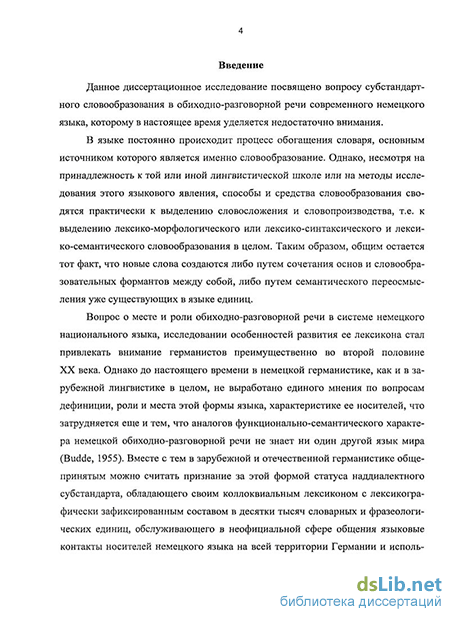 4

Введение

Данное диссертационное исследование посвящено вопросу субстандартного словообразования в обиходно-разговорной речи современного немецкого языка, которому в настоящее время уделяется недостаточно внимания.

В языке постоянно происходит процесс обогащения словаря, основным источником которого является именно словообразование. Однако, несмотря на принадлежность к той или иной лингвистической школе или на методы исследования этого языкового явления, способы и средства словообразования сводятся практически к выделению словосложения и словопроизводства, т.е. к выделению лексико-морфологического или лексико-синтаксического и лексико-семантического словообразования в целом. Таким образом, общим остается тот факт, что новые слова создаются либо путем сочетания основ и словообразовательных формантов между собой, либо путем семантического переосмысления уже существующих в языке единиц.

Вопрос о месте и роли обиходно-разговорной речи в системе немецкого национального языка, исследовании особенностей развития ее лексикона стал привлекать внимание германистов преимущественно во второй половине XX века. Однако до настоящего времени в немецкой германистике, как и в зарубежной лингвистике в целом, не выработано единого мнения по вопросам дефиниции, роли и места этой формы языка, характеристике ее носителей, что затрудняется еще и тем, что аналогов функционально-семантического характера немецкой обиходно-разговорной речи не знает ни один другой язык мира (Budde, 1955). Вместе с тем в зарубежной и отечественной германистике общепринятым можно считать признание за этой формой статуса наддиалектного субстандарта, обладающего своим коллоквиальным лексиконом с лексикографически зафиксированным составом в десятки тысяч словарных и фразеологических единиц, обслуживающего в неофициальной сфере общения языковые контакты носителей немецкого языка на всей территории Германии и исполь-

dsLib.net
библиотека диссертаций